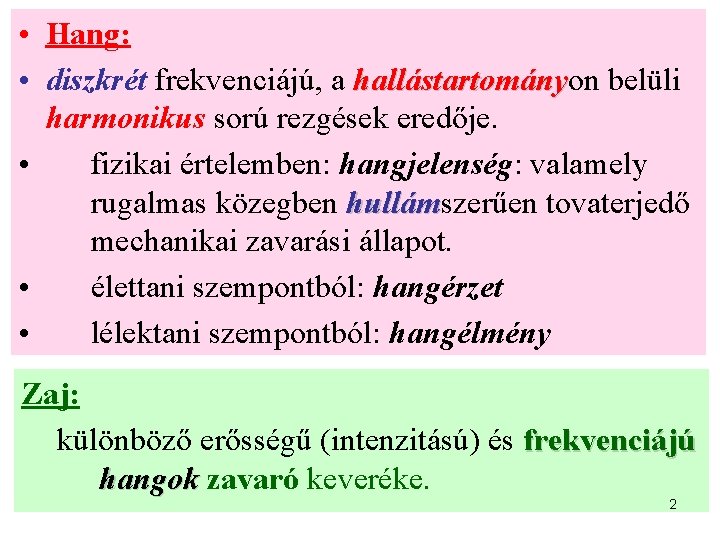 • Hang:

• diszkrét frekvenciájú, a hallástartományon belüli harmonikus sorú rezgések eredője.

• fizikai értelemben: hangjelenség: valamely rugalmas közegben hullámszerűen tovaterjedő mechanikai zavarási állapot.

• élettani szempontból: hangérzet

• lélektani szempontból: hangélmény

Zaj:

különböző erősségű (intenzitású) és frekvenciájú hangok zavaró keveréke.

2